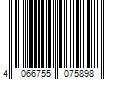 4 066755 075898